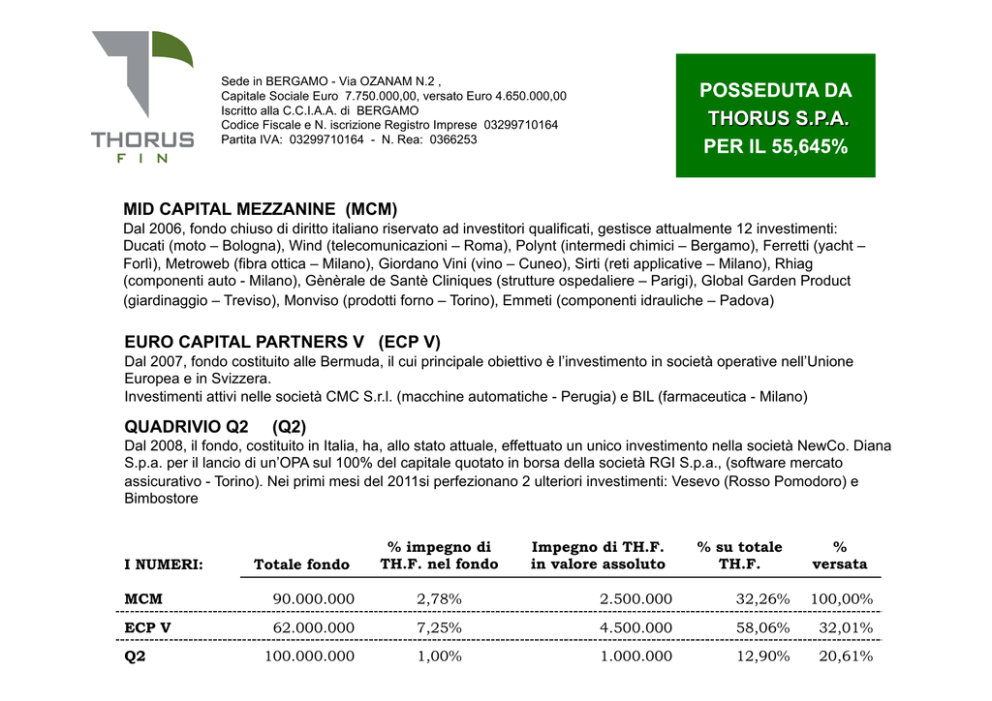 THORUS
FIN

Sede in BERGAMO - Via OZANAM N.2 ,
Capitale Sociale Euro 7.750.000,00, versato Euro 4.650.000,00
Iscritto alla C.C.I.A.A. di BERGAMO
Codice Fiscale e N. iscrizione Registro Imprese 03299710164
Partita IVA: 03299710164 - N. Rea: 0366253

POSSEDUTA DA
THORUS S.P.A.
PER IL 55,645%

MID CAPITAL MEZZANINE (MCM)
Dal 2006, fondo chiuso di diritto italiano riservato ad investitori qualificati, gestisce attualmente 12 investimenti: Ducati (moto – Bologna), Wind (telecomunicazioni – Roma), Polynt (intermedi chimici – Bergamo), Ferretti (yacht – Forlì), Metroweb (fibra ottica – Milano), Giordano Vini (vino – Cuneo), Sirti (reti applicative – Milano), Rhiag (componenti auto - Milano), Gènèrale de Santè Cliniques (strutture ospedaliere – Parigi), Global Garden Product (giardinaggio – Treviso), Monviso (prodotti forno – Torino), Emmeti (componenti idrauliche – Padova)

EURO CAPITAL PARTNERS V (ECP V)
Dal 2007, fondo costituito alle Bermuda, il cui principale obiettivo è l'investimento in società operative nell'Unione Europea e in Svizzera.
Investimenti attivi nelle società CMC S.r.l. (macchine automatiche - Perugia) e BIL (farmaceutica - Milano)

QUADRIVIO Q2 (Q2)
Dal 2008, il fondo, costituito in Italia, ha, allo stato attuale, effettuato un unico investimento nella società NewCo. Diana S.p.a. per il lancio di un'OPA sul 100% del capitale quotato in borsa della società RGI S.p.a., (software mercato assicurativo - Torino). Nei primi mesi del 2011si perfezionano 2 ulteriori investimenti: Vesevo (Rosso Pomodoro) e Bimbostore

| I NUMERI: | Totale fondo | % impegno di TH.F. nel fondo | Impegno di TH.F. in valore assoluto | % su totale TH.F. | % versata |
|---|---|---|---|---|---|
| MCM | 90.000.000 | 2,78% | 2.500.000 | 32,26% | 100,00% |
| ECP V | 62.000.000 | 7,25% | 4.500.000 | 58,06% | 32,01% |
| Q2 | 100.000.000 | 1,00% | 1.000.000 | 12,90% | 20,61% |